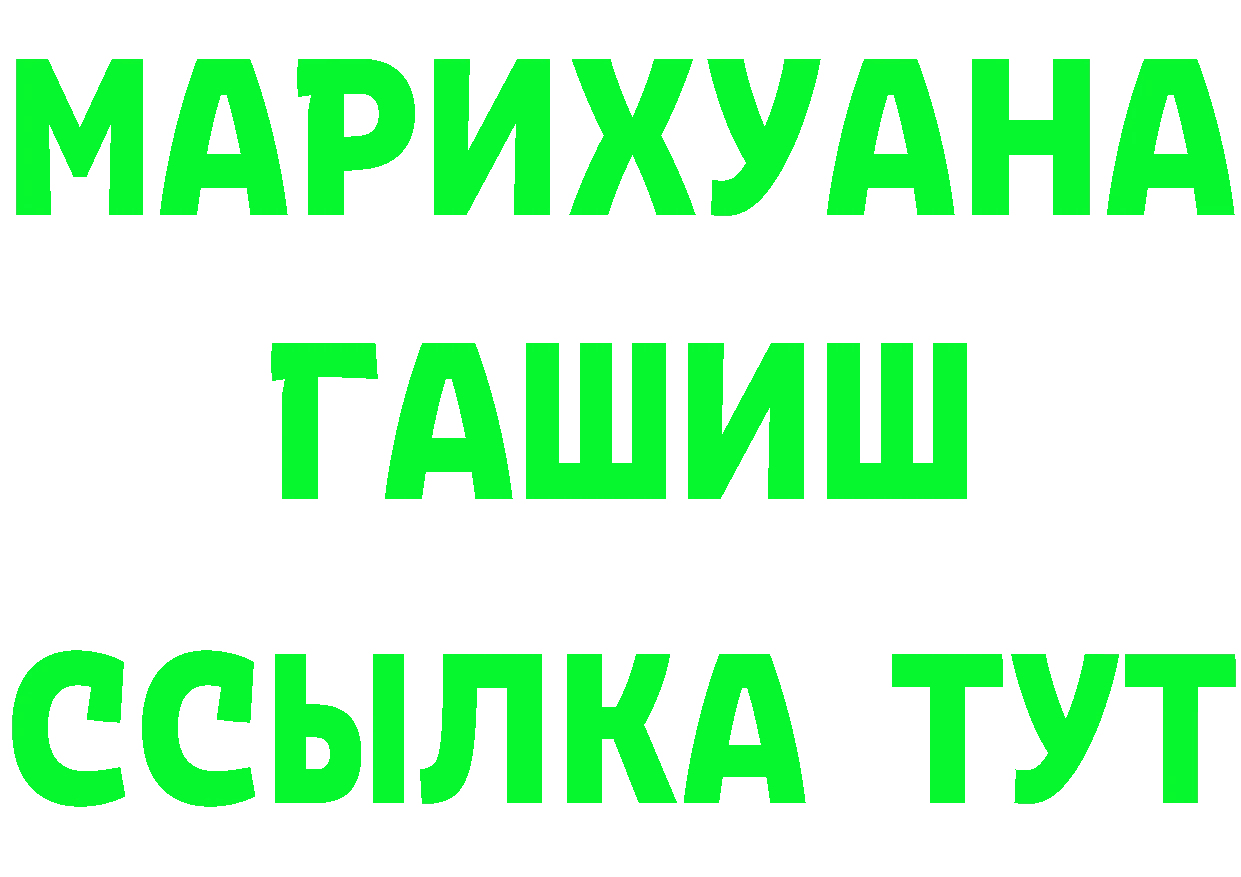 МАРИХУАНА
ГАШИШ
ССЫЛКА ТУТ